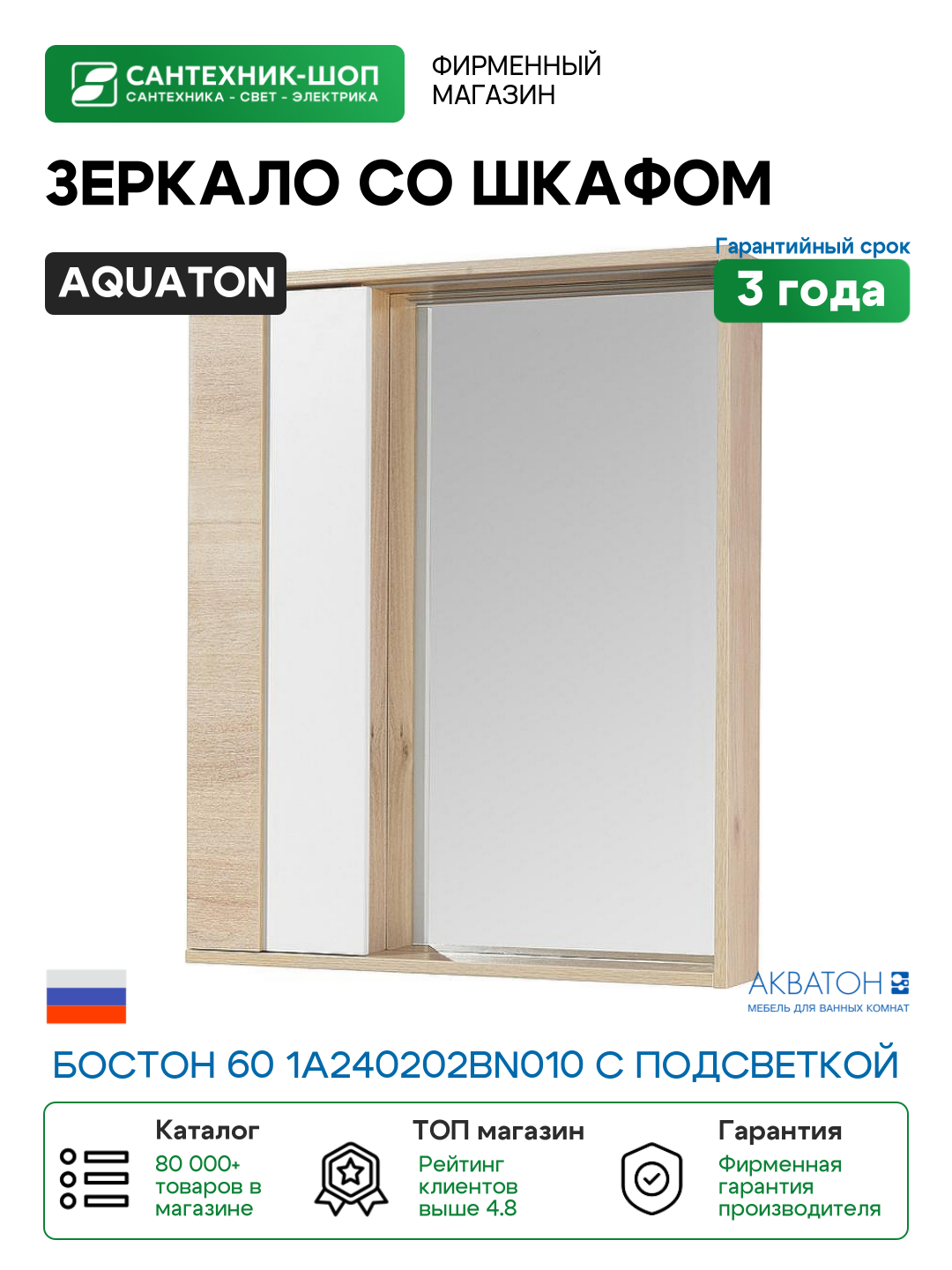 САНТЕХНИК-ШОП
САНТЕХНИКА - СВЕТ - ЭЛЕКТРИКА

ФИРМЕННЫЙ МАГАЗИН

ЗЕРКАЛО СО ШКАФОМ

AQUATON

Гарантийный срок
3 года

АКВАТОН
МЕБЕЛЬ ДЛЯ ВАННЫХ КОМНАТ

БОСТОН 60 1A240202BN010 С ПОДСВЕТКОЙ

Каталог
80 000+ товаров в магазине

ТОП магазин
Рейтинг клиентов выше 4.8

Гарантия
Фирменная гарантия производителя